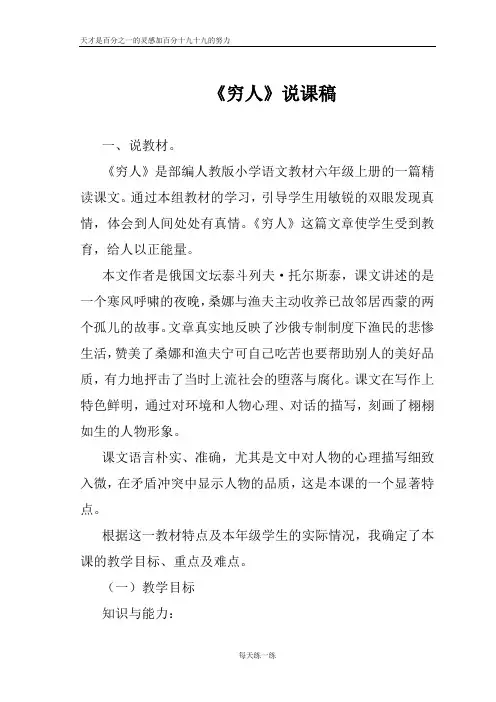 天才是百分之一的灵感加百分十九十九的努力

《穷人》说课稿

一、说教材。

《穷人》是部编人教版小学语文教材六年级上册的一篇精读课文。通过本组教材的学习，引导学生用敏锐的双眼发现真情，体会到人间处处有真情。《穷人》这篇文章使学生受到教育，给人以正能量。

本文作者是俄国文坛泰斗列夫·托尔斯泰，课文讲述的是一个寒风呼啸的夜晚，桑娜与渔夫主动收养已故邻居西蒙的两个孤儿的故事。文章真实地反映了沙俄专制制度下渔民的悲惨生活，赞美了桑娜和渔夫宁可自己吃苦也要帮助别人的美好品质，有力地抨击了当时上流社会的堕落与腐化。课文在写作上特色鲜明，通过对环境和人物心理、对话的描写，刻画了栩栩如生的人物形象。

课文语言朴实、准确，尤其是文中对人物的心理描写细致入微，在矛盾冲突中显示人物的品质，这是本课的一个显著特点。

根据这一教材特点及本年级学生的实际情况，我确定了本课的教学目标、重点及难点。

（一）教学目标

知识与能力：

每天练一练